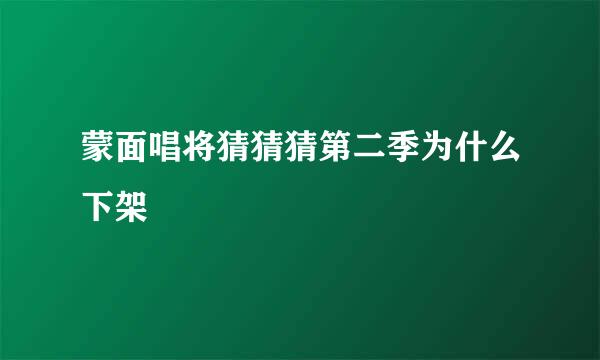 蒙面唱将猜猜猜第二季为什么下架